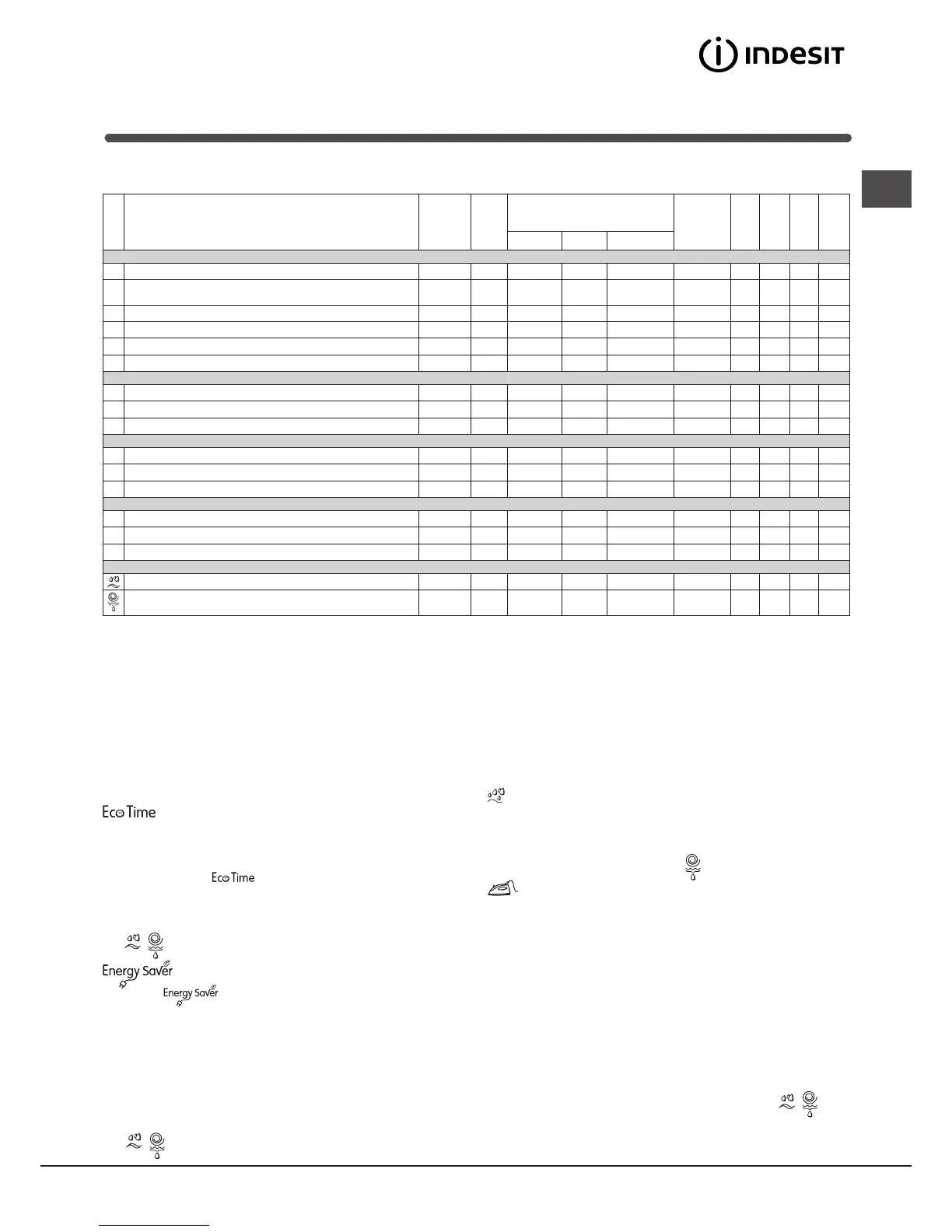 INDESIT

Eco Time

Eco Time

Energy Saver

Energy Saver